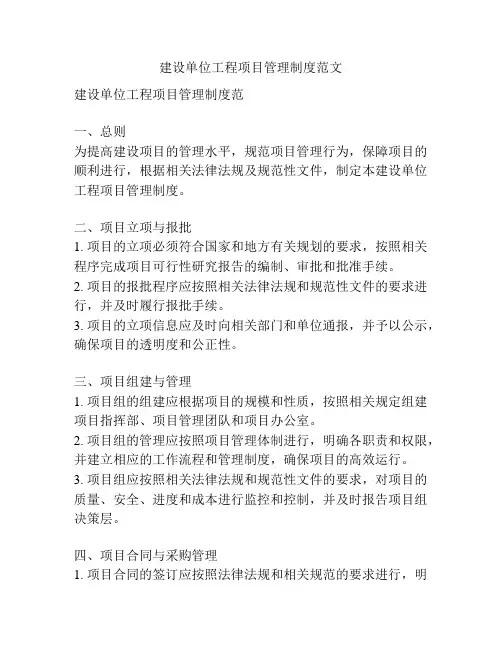 建设单位工程项目管理制度范文

建设单位工程项目管理制度范

一、总则
为提高建设项目的管理水平，规范项目管理行为，保障项目的顺利进行，根据相关法律法规及规范性文件，制定本建设单位工程项目管理制度。

二、项目立项与报批
1. 项目的立项必须符合国家和地方有关规划的要求，按照相关程序完成项目可行性研究报告的编制、审批和批准手续。
2. 项目的报批程序应按照相关法律法规和规范性文件的要求进行，并及时履行报批手续。
3. 项目的立项信息应及时向相关部门和单位通报，并予以公示，确保项目的透明度和公正性。

三、项目组建与管理
1. 项目组的组建应根据项目的规模和性质，按照相关规定组建项目指挥部、项目管理团队和项目办公室。
2. 项目组的管理应按照项目管理体制进行，明确各职责和权限，并建立相应的工作流程和管理制度，确保项目的高效运行。
3. 项目组应按照相关法律法规和规范性文件的要求，对项目的质量、安全、进度和成本进行监控和控制，并及时报告项目组决策层。

四、项目合同与采购管理
1. 项目合同的签订应按照法律法规和相关规范的要求进行，明